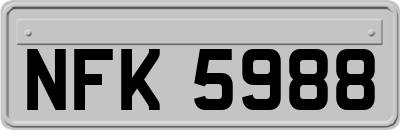 NFK 5988